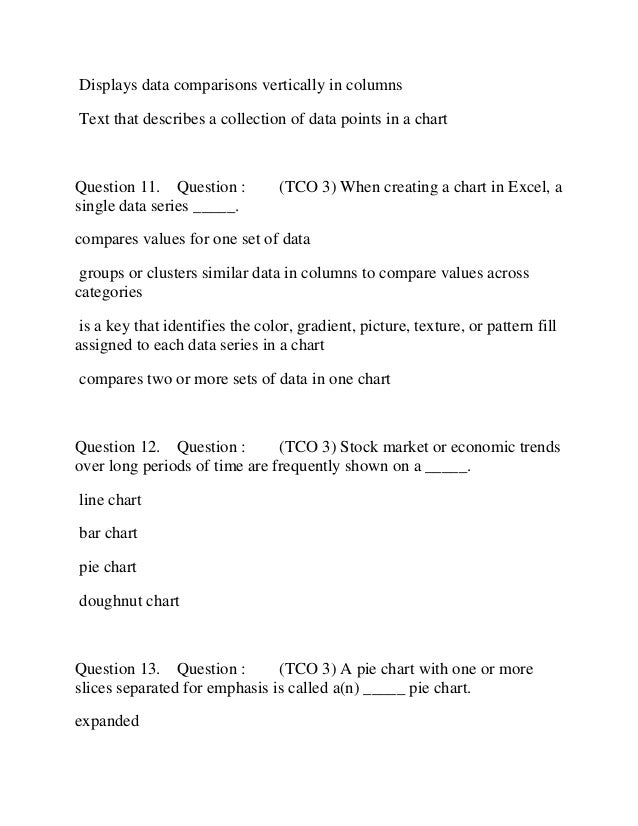 Displays data comparisons vertically in columns

Text that describes a collection of data points in a chart

Question 11. Question : (TCO 3) When creating a chart in Excel, a single data series _____.

compares values for one set of data

groups or clusters similar data in columns to compare values across categories

is a key that identifies the color, gradient, picture, texture, or pattern fill assigned to each data series in a chart

compares two or more sets of data in one chart

Question 12. Question : (TCO 3) Stock market or economic trends over long periods of time are frequently shown on a _____.

line chart

bar chart

pie chart

doughnut chart

Question 13. Question : (TCO 3) A pie chart with one or more slices separated for emphasis is called a(n) _____ pie chart.

expanded